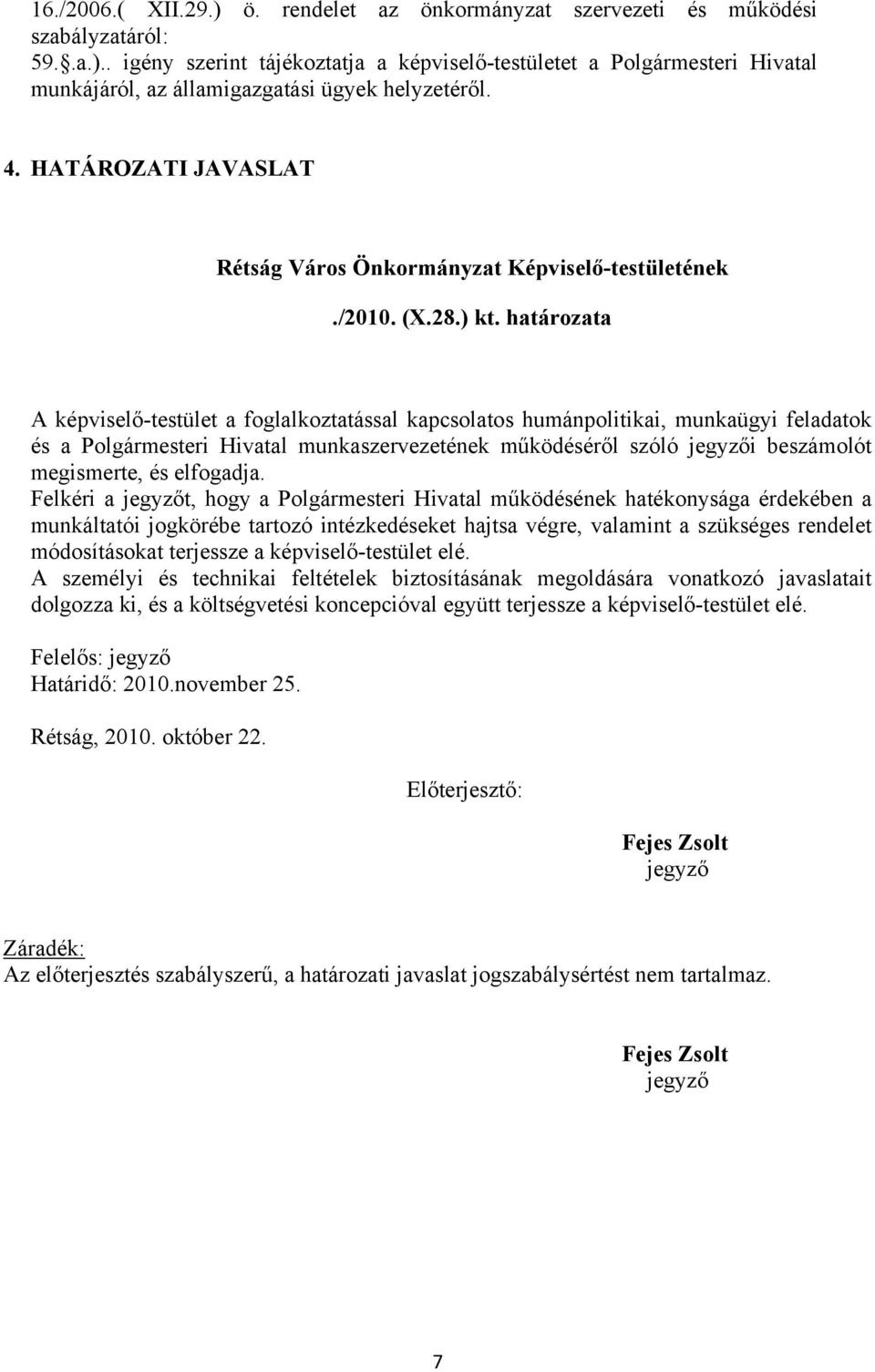 16./2006.( XII.29.) ö. rendelet az önkormányzat szervezeti és működési szabályzatáról:
59.§.a.).. igény szerint tájékoztatja a képviselő-testületet a Polgármesteri Hivatal munkájáról, az államigazgatási ügyek helyzetéről.

4. HATÁROZATI JAVASLAT

Rétság Város Önkormányzat Képviselő-testületének

./2010. (X.28.) kt. határozata

A képviselő-testület a foglalkoztatással kapcsolatos humánpolitikai, munkaügyi feladatok és a Polgármesteri Hivatal munkaszervezetének működéséről szóló jegyzői beszámolót megismerte, és elfogadja.
Felkéri a jegyzőt, hogy a Polgármesteri Hivatal működésének hatékonysága érdekében a munkáltatói jogkörébe tartozó intézkedéseket hajtsa végre, valamint a szükséges rendelet módosításokat terjessze a képviselő-testület elé.
A személyi és technikai feltételek biztosításának megoldására vonatkozó javaslatait dolgozza ki, és a költségvetési koncepcióval együtt terjessze a képviselő-testület elé.

Felelős: jegyző
Határidő: 2010.november 25.

Rétság, 2010. október 22.

Előterjesztő:

Fejes Zsolt
jegyző

Záradék:
Az előterjesztés szabályszerű, a határozati javaslat jogszabálysértést nem tartalmaz.

Fejes Zsolt
jegyző

7